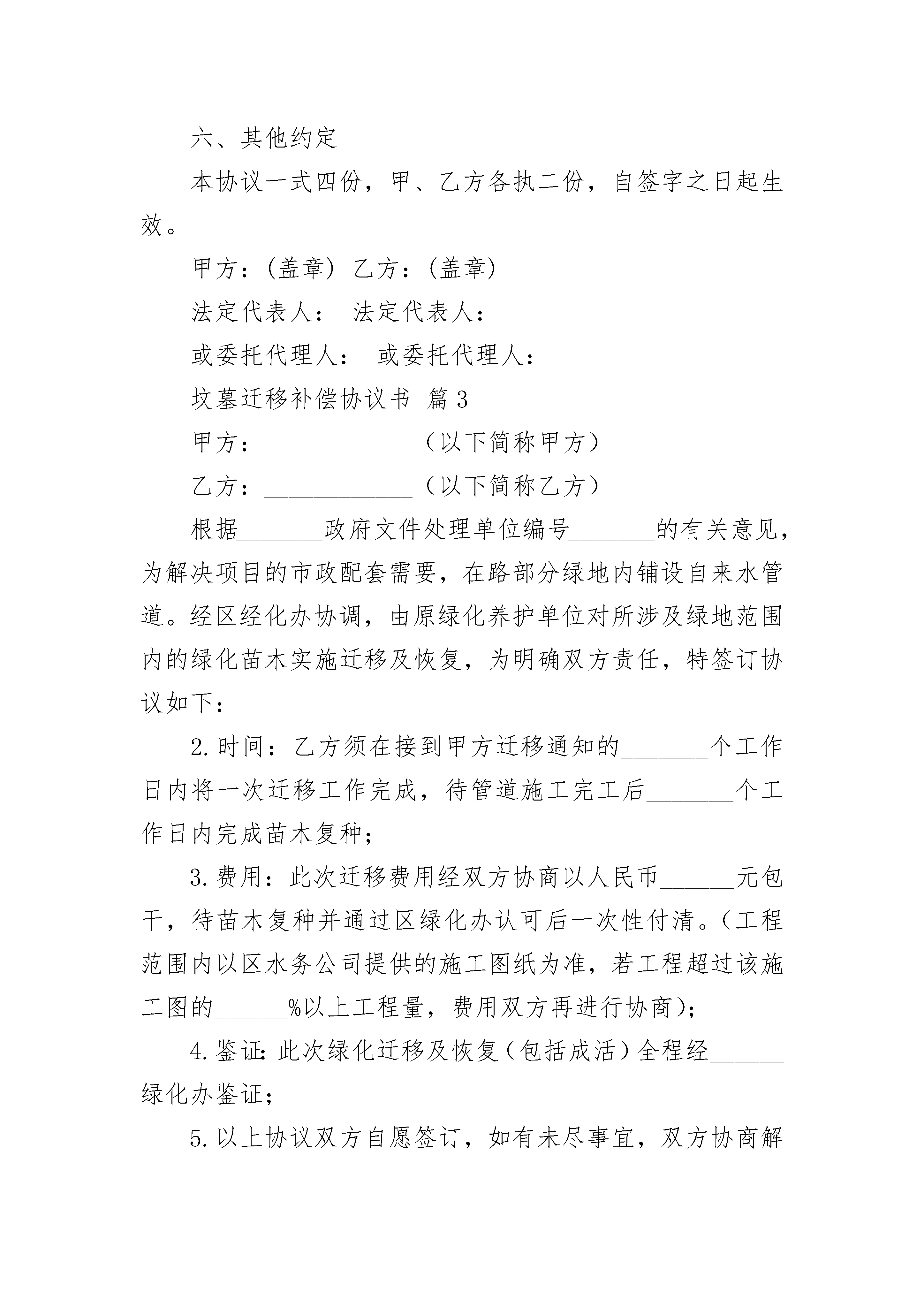 六、其他约定

本协议一式四份，甲、乙方各执二份，自签字之日起生效。

甲方：(盖章) 乙方：(盖章)

法定代表人： 法定代表人：

或委托代理人： 或委托代理人：

坟墓迁移补偿协议书 篇3

甲方：____________（以下简称甲方）

乙方：____________（以下简称乙方）

根据_______政府文件处理单位编号_______的有关意见，为解决项目的市政配套需要，在路部分绿地内铺设自来水管道。经区经化办协调，由原绿化养护单位对所涉及绿地范围内的绿化苗木实施迁移及恢复，为明确双方责任，特签订协议如下：

2.时间：乙方须在接到甲方迁移通知的_______个工作日内将一次迁移工作完成，待管道施工完工后_______个工作日内完成苗木复种；

3.费用：此次迁移费用经双方协商以人民币______元包干，待苗木复种并通过区绿化办认可后一次性付清。(工程范围内以区水务公司提供的施工图纸为准，若工程超过该施工图的______%以上工程量，费用双方再进行协商)；

4.鉴证：此次绿化迁移及恢复（包括成活）全程经______绿化办鉴证；

5.以上协议双方自愿签订，如有未尽事宜，双方协商解